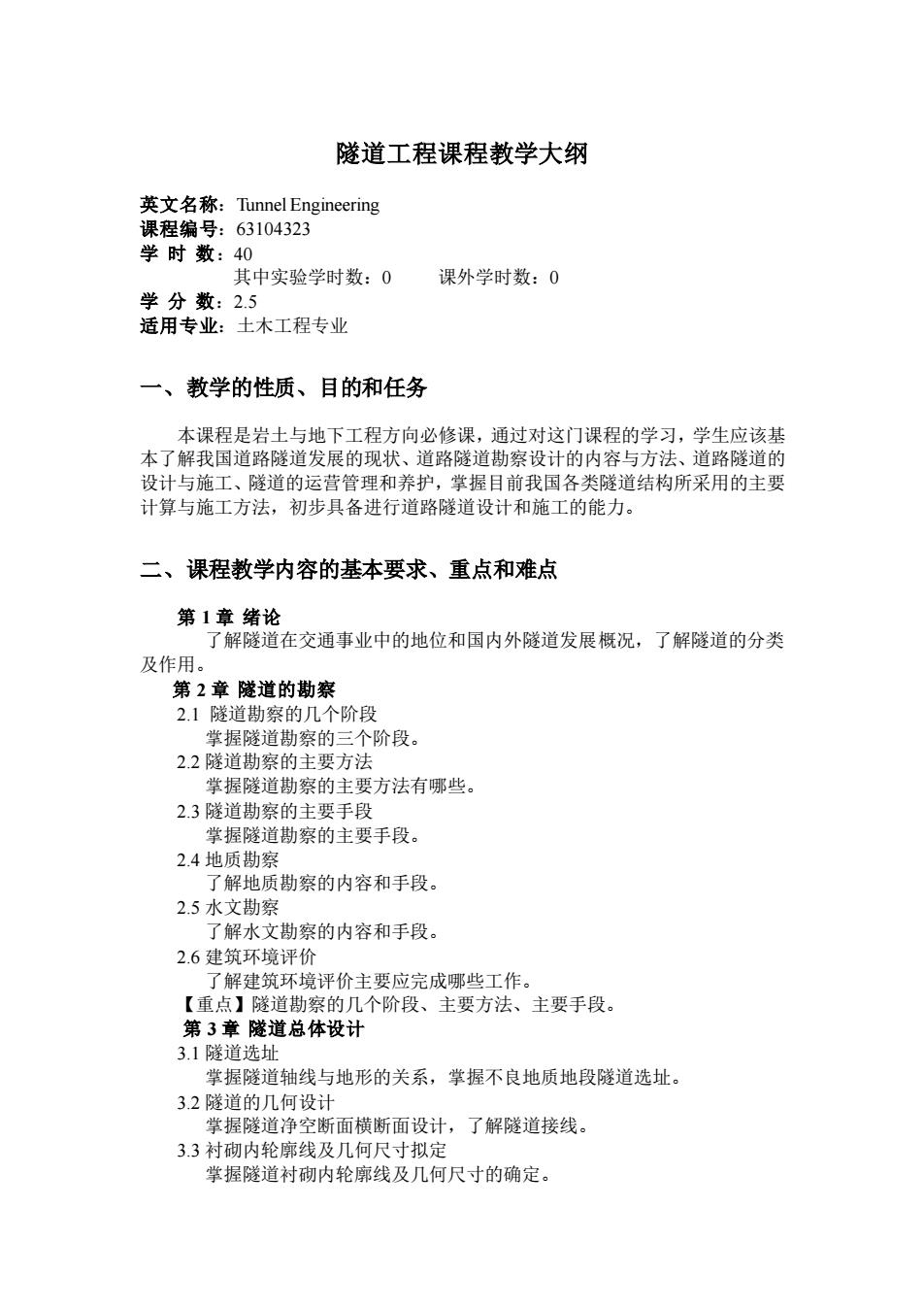 隧道工程课程教学大纲

英文名称：Tunnel Engineering
课程编号：63104323
学 时 数：40
其中实验学时数：0　　课外学时数：0
学 分 数：2.5
适用专业：土木工程专业

一、教学的性质、目的和任务

本课程是岩土与地下工程方向必修课，通过对这门课程的学习，学生应该基本了解我国道路隧道发展的现状、道路隧道勘察设计的内容与方法、道路隧道的设计与施工、隧道的运营管理和养护，掌握目前我国各类隧道结构所采用的主要计算与施工方法，初步具备进行道路隧道设计和施工的能力。

二、课程教学内容的基本要求、重点和难点

第 1 章 绪论
了解隧道在交通事业中的地位和国内外隧道发展概况，了解隧道的分类及作用。
第 2 章 隧道的勘察
2.1 隧道勘察的几个阶段
掌握隧道勘察的三个阶段。
2.2 隧道勘察的主要方法
掌握隧道勘察的主要方法有哪些。
2.3 隧道勘察的主要手段
掌握隧道勘察的主要手段。
2.4 地质勘察
了解地质勘察的内容和手段。
2.5 水文勘察
了解水文勘察的内容和手段。
2.6 建筑环境评价
了解建筑环境评价主要应完成哪些工作。
【重点】隧道勘察的几个阶段、主要方法、主要手段。
第 3 章 隧道总体设计
3.1 隧道选址
掌握隧道轴线与地形的关系，掌握不良地质地段隧道选址。
3.2 隧道的几何设计
掌握隧道净空断面横断面设计，了解隧道接线。
3.3 衬砌内轮廓线及几何尺寸拟定
掌握隧道衬砌内轮廓线及几何尺寸的确定。